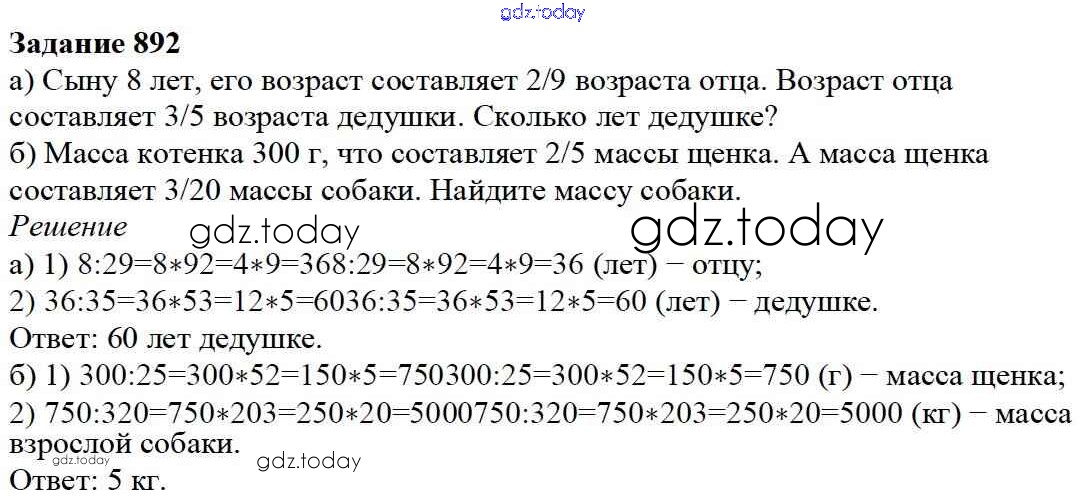 Задание 892

а) Сыну 8 лет, его возраст составляет 2/9 возраста отца. Возраст отца составляет 3/5 возраста дедушки. Сколько лет дедушке?

б) Масса котенка 300 г, что составляет 2/5 массы щенка. А масса щенка составляет 3/20 массы собаки. Найдите массу собаки.

Решение

а) 1) 8:29=8∗92=4∗9=368:29=8∗92=4∗9=36 (лет) − отцу;

2) 36:35=36∗53=12∗5=6036:35=36∗53=12∗5=60 (лет) − дедушке.

Ответ: 60 лет дедушке.

б) 1) 300:25=300∗52=150∗5=750300:25=300∗52=150∗5=750 (г) − масса щенка;

2) 750:320=750∗203=250∗20=5000750:320=750∗203=250∗20=5000 (кг) − масса взрослой собаки.

Ответ: 5 кг.

gdz.today